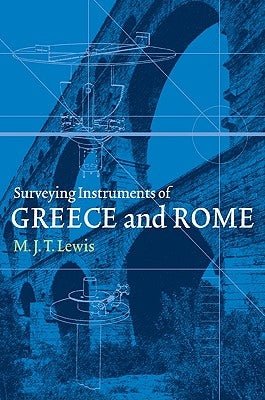 Surveying Instruments of
GREECE and ROME
M. J. T. Lewis